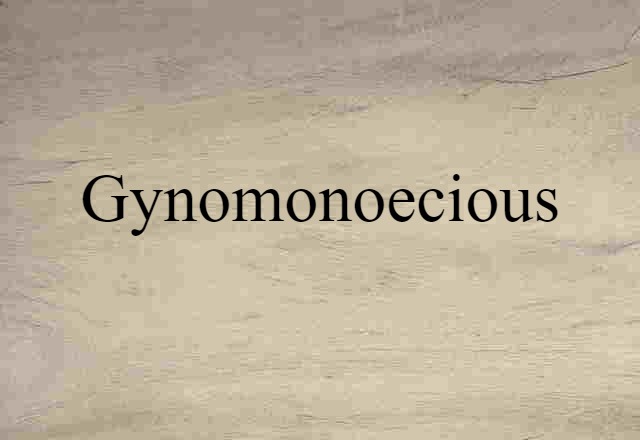 Gynomonoecious